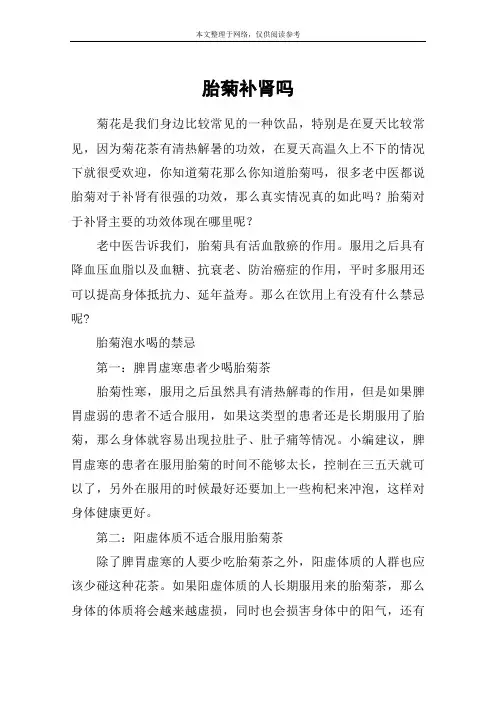 本文整理于网络，仅供阅读参考

胎菊补肾吗

菊花是我们身边比较常见的一种饮品，特别是在夏天比较常见，因为菊花茶有清热解暑的功效，在夏天高温久上不下的情况下就很受欢迎，你知道菊花那么你知道胎菊吗，很多老中医都说胎菊对于补肾有很强的功效，那么真实情况真的如此吗？胎菊对于补肾主要的功效体现在哪里呢？

老中医告诉我们，胎菊具有活血散瘀的作用。服用之后具有降血压血脂以及血糖、抗衰老、防治癌症的作用，平时多服用还可以提高身体抵抗力、延年益寿。那么在饮用上有没有什么禁忌呢?

胎菊泡水喝的禁忌

第一：脾胃虚寒患者少喝胎菊茶

胎菊性寒，服用之后虽然具有清热解毒的作用，但是如果脾胃虚弱的患者不适合服用，如果这类型的患者还是长期服用了胎菊，那么身体就容易出现拉肚子、肚子痛等情况。小编建议，脾胃虚寒的患者在服用胎菊的时间不能够太长，控制在三五天就可以了，另外在服用的时候最好还要加上一些枸杞来冲泡，这样对身体健康更好。

第二：阳虚体质不适合服用胎菊茶

除了脾胃虚寒的人要少吃胎菊茶之外，阳虚体质的人群也应该少碰这种花茶。如果阳虚体质的人长期服用来的胎菊茶，那么身体的体质将会越来越虚损，同时也会损害身体中的阳气，还有